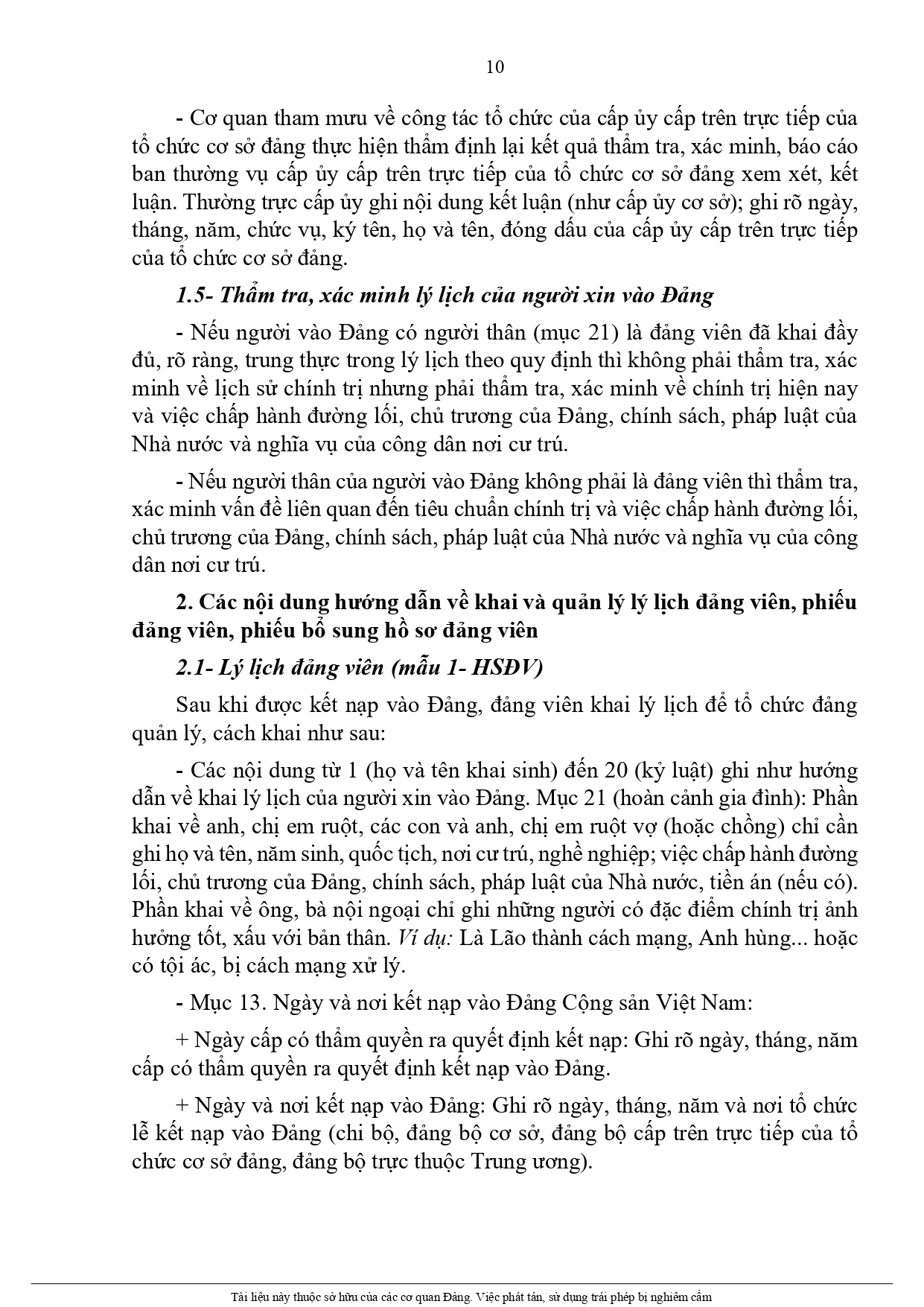 10

- Cơ quan tham mưu về công tác tổ chức của cấp ủy cấp trên trực tiếp của tổ chức cơ sở đảng thực hiện thẩm định lại kết quả thẩm tra, xác minh, báo cáo ban thường vụ cấp ủy cấp trên trực tiếp của tổ chức cơ sở đảng xem xét, kết luận. Thường trực cấp ủy ghi nội dung kết luận (như cấp ủy cơ sở); ghi rõ ngày, tháng, năm, chức vụ, ký tên, họ và tên, đóng dấu của cấp ủy cấp trên trực tiếp của tổ chức cơ sở đảng.

1.5- Thẩm tra, xác minh lý lịch của người xin vào Đảng

- Nếu người vào Đảng có người thân (mục 21) là đảng viên đã khai đầy đủ, rõ ràng, trung thực trong lý lịch theo quy định thì không phải thẩm tra, xác minh về lịch sử chính trị nhưng phải thẩm tra, xác minh về chính trị hiện nay và việc chấp hành đường lối, chủ trương của Đảng, chính sách, pháp luật của Nhà nước và nghĩa vụ của công dân nơi cư trú.

- Nếu người thân của người vào Đảng không phải là đảng viên thì thẩm tra, xác minh vấn đề liên quan đến tiêu chuẩn chính trị và việc chấp hành đường lối, chủ trương của Đảng, chính sách, pháp luật của Nhà nước và nghĩa vụ của công dân nơi cư trú.

2. Các nội dung hướng dẫn về khai và quản lý lý lịch đảng viên, phiếu đảng viên, phiếu bổ sung hồ sơ đảng viên

2.1- Lý lịch đảng viên (mẫu 1- HSĐV)

Sau khi được kết nạp vào Đảng, đảng viên khai lý lịch để tổ chức đảng quản lý, cách khai như sau:

- Các nội dung từ 1 (họ và tên khai sinh) đến 20 (kỷ luật) ghi như hướng dẫn về khai lý lịch của người xin vào Đảng. Mục 21 (hoàn cảnh gia đình): Phần khai về anh, chị em ruột, các con và anh, chị em ruột vợ (hoặc chồng) chỉ cần ghi họ và tên, năm sinh, quốc tịch, nơi cư trú, nghề nghiệp; việc chấp hành đường lối, chủ trương của Đảng, chính sách, pháp luật của Nhà nước, tiền án (nếu có). Phần khai về ông, bà nội ngoại chỉ ghi những người có đặc điểm chính trị ảnh hưởng tốt, xấu với bản thân. Ví dụ: Là Lão thành cách mạng, Anh hùng... hoặc có tội ác, bị cách mạng xử lý.

- Mục 13. Ngày và nơi kết nạp vào Đảng Cộng sản Việt Nam:

+ Ngày cấp có thẩm quyền ra quyết định kết nạp: Ghi rõ ngày, tháng, năm cấp có thẩm quyền ra quyết định kết nạp vào Đảng.

+ Ngày và nơi kết nạp vào Đảng: Ghi rõ ngày, tháng, năm và nơi tổ chức lễ kết nạp vào Đảng (chi bộ, đảng bộ cơ sở, đảng bộ cấp trên trực tiếp của tổ chức cơ sở đảng, đảng bộ trực thuộc Trung ương).

Tài liệu này thuộc sở hữu của các cơ quan Đảng. Việc phát tán, sử dụng trái phép bị nghiêm cấm